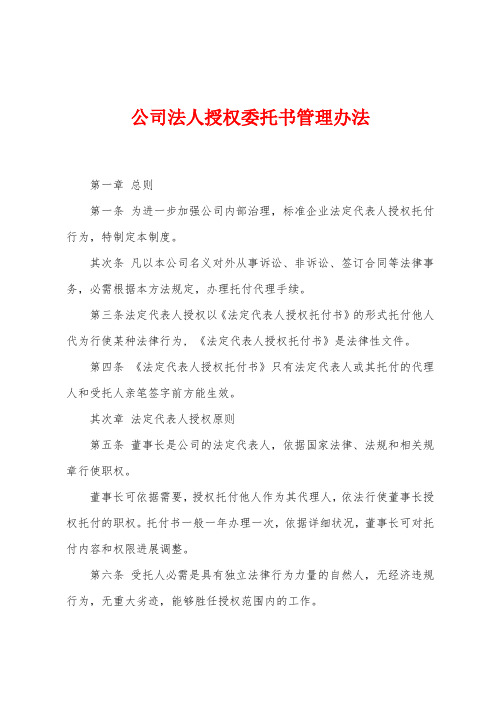 公司法人授权委托书管理办法

第一章 总则

第一条 为进一步加强公司内部治理，标准企业法定代表人授权托付行为，特制定本制度。

其次条 凡以本公司名义对外从事诉讼、非诉讼、签订合同等法律事务，必需根据本方法规定，办理托付代理手续。

第三条法定代表人授权以《法定代表人授权托付书》的形式托付他人代为行使某种法律行为，《法定代表人授权托付书》是法律性文件。

第四条 《法定代表人授权托付书》只有法定代表人或其托付的代理人和受托人亲笔签字前方能生效。

其次章 法定代表人授权原则

第五条 董事长是公司的法定代表人，依据国家法律、法规和相关规章行使职权。

董事长可依据需要，授权托付他人作为其代理人，依法行使董事长授权托付的职权。托付书一般一年办理一次，依据详细状况，董事长可对托付内容和权限进展调整。

第六条 受托人必需是具有独立法律行为力量的自然人，无经济违规行为，无重大劣迹，能够胜任授权范围内的工作。